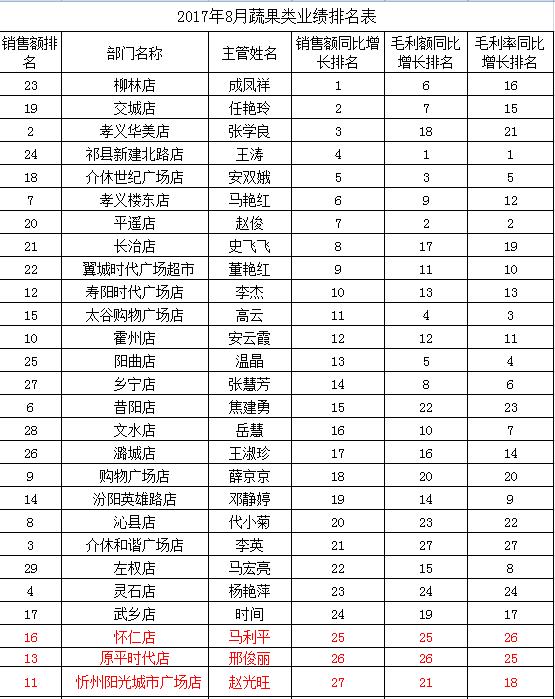 2017年8月蔬果类业绩排名表

| 销售额排名 | 部门名称 | 主管姓名 | 销售额同比增长排名 | 毛利额同比增长排名 | 毛利率同比增长排名 |
|---|---|---|---|---|---|
| 23 | 柳林店 | 成凤祥 | 1 | 6 | 16 |
| 19 | 交城店 | 任艳玲 | 2 | 7 | 15 |
| 2 | 孝义华美店 | 张学良 | 3 | 18 | 21 |
| 24 | 祁县新建北路店 | 王涛 | 4 | 1 | 1 |
| 18 | 介休世纪广场店 | 安双娥 | 5 | 3 | 5 |
| 7 | 孝义楼东店 | 马艳红 | 6 | 9 | 12 |
| 20 | 平遥店 | 赵俊 | 7 | 2 | 2 |
| 21 | 长治店 | 史飞飞 | 8 | 17 | 19 |
| 22 | 翼城时代广场超市 | 董艳红 | 9 | 11 | 10 |
| 12 | 寿阳时代广场店 | 李杰 | 10 | 13 | 13 |
| 15 | 太谷购物广场店 | 高云 | 11 | 4 | 3 |
| 10 | 霍州店 | 安云霞 | 12 | 12 | 11 |
| 25 | 阳曲店 | 温晶 | 13 | 5 | 4 |
| 27 | 乡宁店 | 张慧芳 | 14 | 8 | 6 |
| 6 | 昔阳店 | 焦建勇 | 15 | 22 | 23 |
| 28 | 文水店 | 岳慧 | 16 | 10 | 7 |
| 26 | 潞城店 | 王淑珍 | 17 | 16 | 14 |
| 9 | 购物广场店 | 薛京京 | 18 | 20 | 20 |
| 14 | 汾阳英雄路店 | 邓静婷 | 19 | 14 | 9 |
| 8 | 沁县店 | 代小菊 | 20 | 23 | 22 |
| 3 | 介休和谐广场店 | 李英 | 21 | 27 | 27 |
| 29 | 左权店 | 马宏亮 | 22 | 15 | 8 |
| 4 | 灵石店 | 杨艳萍 | 23 | 24 | 24 |
| 17 | 武乡店 | 时间 | 24 | 19 | 17 |
| 16 | 怀仁店 | 马利平 | 25 | 25 | 26 |
| 13 | 原平时代店 | 邢俊丽 | 26 | 26 | 25 |
| 11 | 忻州阳光城市广场店 | 赵光旺 | 27 | 21 | 18 |